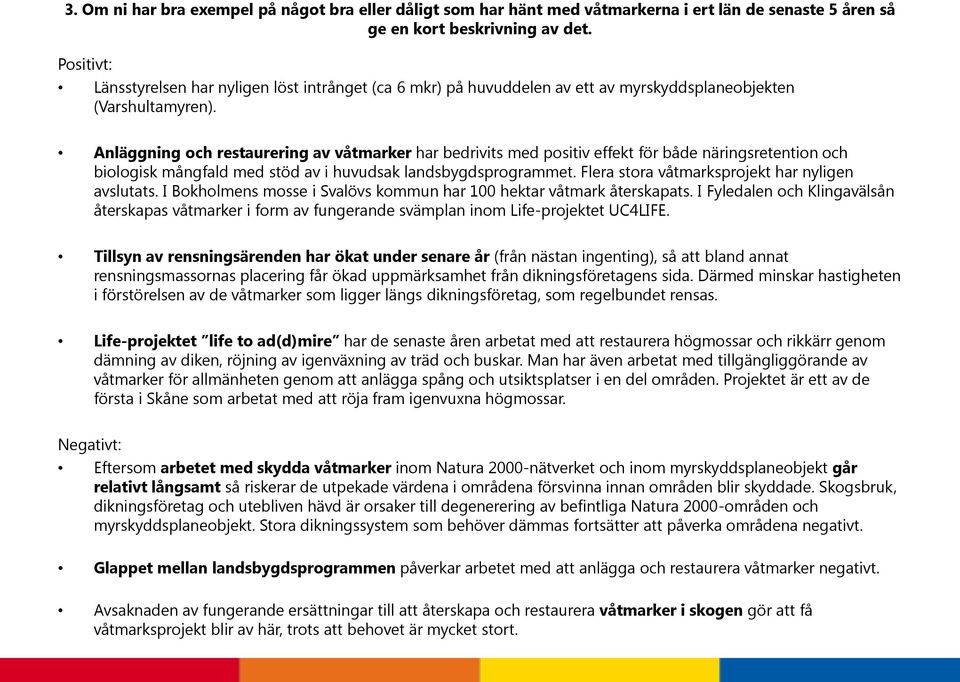 3. Om ni har bra exempel på något bra eller dåligt som har hänt med våtmarkerna i ert län de senaste 5 åren så ge en kort beskrivning av det.

Positivt:
• Länsstyrelsen har nyligen löst intrånget (ca 6 mkr) på huvuddelen av ett av myrskyddsplaneobjekten (Varshultamyren).

• Anläggning och restaurering av våtmarker har bedrivits med positiv effekt för både näringsretention och biologisk mångfald med stöd av i huvudsak landsbygdsprogrammet. Flera stora våtmarksprojekt har nyligen avslutats. I Bokholmens mosse i Svalövs kommun har 100 hektar våtmark återskapats. I Fyledalen och Klingavälsån återskapas våtmarker i form av fungerande svämplan inom Life-projektet UC4LIFE.

• Tillsyn av rensningsärenden har ökat under senare år (från nästan ingenting), så att bland annat rensningsmassornas placering får ökad uppmärksamhet från dikningsföretagens sida. Därmed minskar hastigheten i förstörelsen av de våtmarker som ligger längs dikningsföretag, som regelbundet rensas.

• Life-projektet "life to ad(d)mire" har de senaste åren arbetat med att restaurera högmossar och rikkärr genom dämning av diken, röjning av igenväxning av träd och buskar. Man har även arbetat med tillgängliggörande av våtmarker för allmänheten genom att anlägga spång och utsiktsplatser i en del områden. Projektet är ett av de första i Skåne som arbetat med att röja fram igenvuxna högmossar.

Negativt:
• Eftersom arbetet med skydda våtmarker inom Natura 2000-nätverket och inom myrskyddsplaneobjekt går relativt långsamt så riskerar de utpekade värdena i områdena försvinna innan områden blir skyddade. Skogsbruk, dikningsföretag och utebliven hävd är orsaker till degenerering av befintliga Natura 2000-områden och myrskyddsplaneobjekt. Stora dikningssystem som behöver dämmas fortsätter att påverka områdena negativt.

• Glappet mellan landsbygdsprogrammen påverkar arbetet med att anlägga och restaurera våtmarker negativt.

• Avsaknaden av fungerande ersättningar till att återskapa och restaurera våtmarker i skogen gör att få våtmarksprojekt blir av här, trots att behovet är mycket stort.